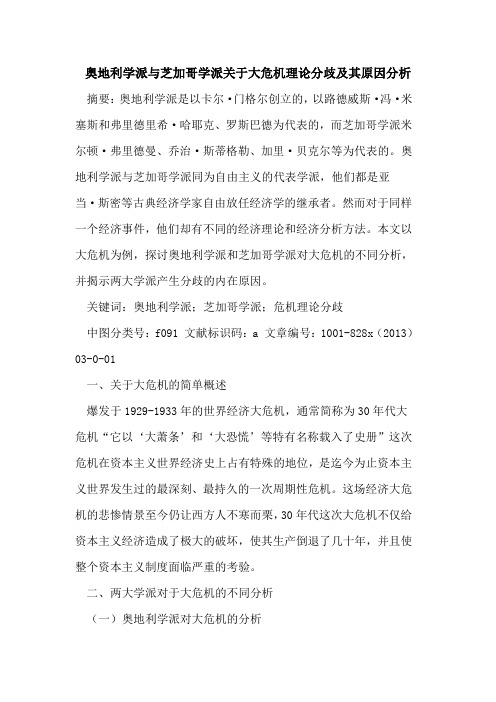 奥地利学派与芝加哥学派关于大危机理论分歧及其原因分析

摘要：奥地利学派是以卡尔·门格尔创立的，以路德威斯·冯·米塞斯和弗里德里希·哈耶克、罗斯巴德为代表的，而芝加哥学派米尔顿·弗里德曼、乔治·斯蒂格勒、加里·贝克尔等为代表的。奥地利学派与芝加哥学派同为自由主义的代表学派，他们都是亚当·斯密等古典经济学家自由放任经济学的继承者。然而对于同样一个经济事件，他们却有不同的经济理论和经济分析方法。本文以大危机为例，探讨奥地利学派和芝加哥学派对大危机的不同分析，并揭示两大学派产生分歧的内在原因。

关键词：奥地利学派；芝加哥学派；危机理论分歧

中图分类号：f091 文献标识码：a 文章编号：1001-828x（2013）03-0-01

一、关于大危机的简单概述

爆发于1929-1933年的世界经济大危机，通常简称为30年代大危机“它以‘大萧条’和‘大恐慌’等特有名称载入了史册”这次危机在资本主义世界经济史上占有特殊的地位，是迄今为止资本主义世界发生过的最深刻、最持久的一次周期性危机。这场经济大危机的悲惨情景至今仍让西方人不寒而栗，30年代这次大危机不仅给资本主义经济造成了极大的破坏，使其生产倒退了几十年，并且使整个资本主义制度面临严重的考验。

二、两大学派对于大危机的不同分析

（一）奥地利学派对大危机的分析